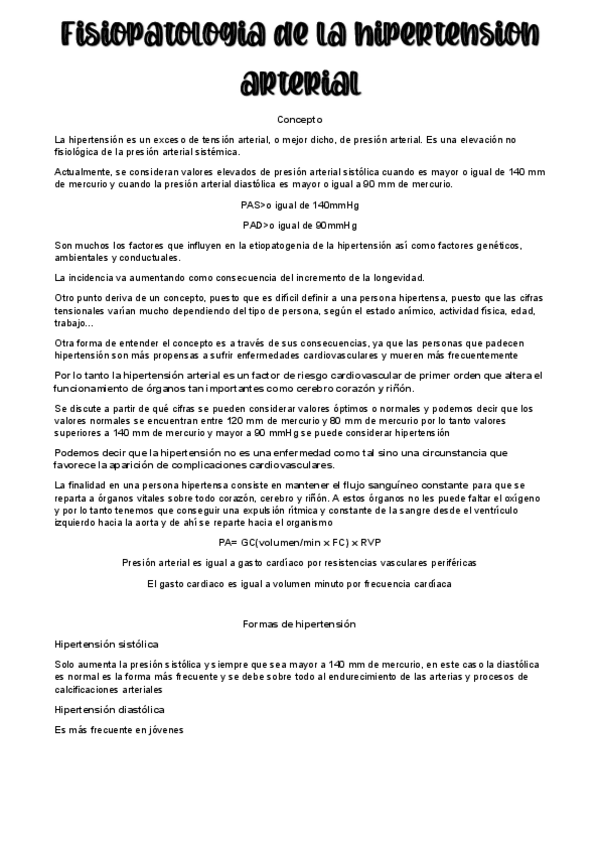 Fisiopatologia de la hipertension arterial

Concepto

La hipertensión es un exceso de tensión arterial, o mejor dicho, de presión arterial. Es una elevación no fisiológica de la presión arterial sistémica.

Actualmente, se consideran valores elevados de presión arterial sistólica cuando es mayor o igual de 140 mm de mercurio y cuando la presión arterial diastólica es mayor o igual a 90 mm de mercurio.

PAS>o igual de 140mmHg

PAD>o igual de 90mmHg

Son muchos los factores que influyen en la etiopatogenia de la hipertensión así como factores genéticos, ambientales y conductuales.

La incidencia va aumentando como consecuencia del incremento de la longevidad.

Otro punto deriva de un concepto, puesto que es difícil definir a una persona hipertensa, puesto que las cifras tensionales varían mucho dependiendo del tipo de persona, según el estado anímico, actividad física, edad, trabajo...

Otra forma de entender el concepto es a través de sus consecuencias, ya que las personas que padecen hipertensión son más propensas a sufrir enfermedades cardiovasculares y mueren más frecuentemente

Por lo tanto la hipertensión arterial es un factor de riesgo cardiovascular de primer orden que altera el funcionamiento de órganos tan importantes como cerebro corazón y riñón.

Se discute a partir de qué cifras se pueden considerar valores óptimos o normales y podemos decir que los valores normales se encuentran entre 120 mm de mercurio y 80 mm de mercurio por lo tanto valores superiores a 140 mm de mercurio y mayor a 90 mmHg se puede considerar hipertensión

Podemos decir que la hipertensión no es una enfermedad como tal sino una circunstancia que favorece la aparición de complicaciones cardiovasculares.

La finalidad en una persona hipertensa consiste en mantener el flujo sanguíneo constante para que se reparta a órganos vitales sobre todo corazón, cerebro y riñón. A estos órganos no les puede faltar el oxígeno y por lo tanto tenemos que conseguir una expulsión rítmica y constante de la sangre desde el ventrículo izquierdo hacia la aorta y de ahí se reparte hacia el organismo

PA= GC(volumen/min x FC) x RVP

Presión arterial es igual a gasto cardíaco por resistencias vasculares periféricas

El gasto cardiaco es igual a volumen minuto por frecuencia cardíaca

Formas de hipertensión

Hipertensión sistólica

Solo aumenta la presión sistólica y siempre que sea mayor a 140 mm de mercurio, en este caso la diastólica es normal es la forma más frecuente y se debe sobre todo al endurecimiento de las arterias y procesos de calcificaciones arteriales

Hipertensión diastólica

Es más frecuente en jóvenes